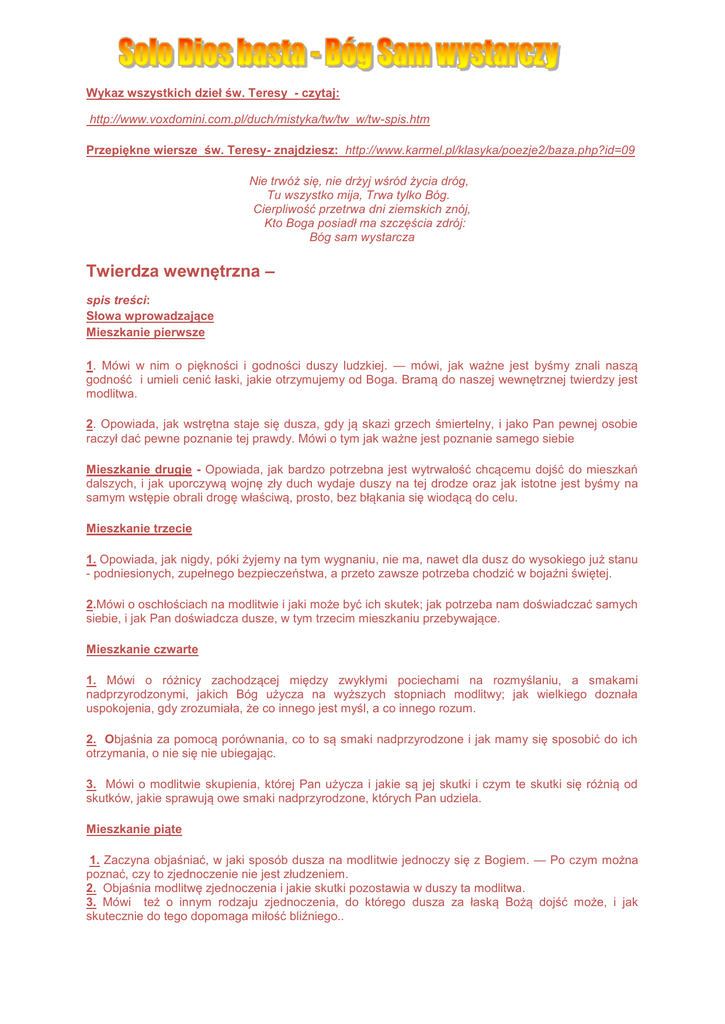 Solo Dios basta - Bóg Sam wystarczy

Wykaz wszystkich dzieł św. Teresy - czytaj:

http://www.voxdomini.com.pl/duch/mistyka/tw/tw_w/tw-spis.htm

Przepiękne wiersze św. Teresy- znajdziesz: http://www.karmel.pl/klasyka/poezje2/baza.php?id=09

Nie trwóż się, nie drżyj wśród życia dróg,
Tu wszystko mija, Trwa tylko Bóg.
Cierpliwość przetrwa dni ziemskich znój,
Kto Boga posiadł ma szczęścia zdrój:
Bóg sam wystarcza

Twierdza wewnętrzna –

spis treści:
Słowa wprowadzające
Mieszkanie pierwsze

1. Mówi w nim o piękności i godności duszy ludzkiej. — mówi, jak ważne jest byśmy znali naszą godność i umieli cenić łaski, jakie otrzymujemy od Boga. Bramą do naszej wewnętrznej twierdzy jest modlitwa.

2. Opowiada, jak wstrętna staje się dusza, gdy ją skazi grzech śmiertelny, i jako Pan pewnej osobie raczył dać pewne poznanie tej prawdy. Mówi o tym jak ważne jest poznanie samego siebie

Mieszkanie drugie - Opowiada, jak bardzo potrzebna jest wytrwałość chcącemu dojść do mieszkań dalszych, i jak uporczywą wojnę zły duch wydaje duszy na tej drodze oraz jak istotne jest byśmy na samym wstępie obrali drogę właściwą, prosto, bez błąkania się wiodącą do celu.

Mieszkanie trzecie

1. Opowiada, jak nigdy, póki żyjemy na tym wygnaniu, nie ma, nawet dla dusz do wysokiego już stanu - podniesionych, zupełnego bezpieczeństwa, a przeto zawsze potrzeba chodzić w bojaźni świętej.

2.Mówi o oschłościach na modlitwie i jaki może być ich skutek; jak potrzeba nam doświadczać samych siebie, i jak Pan doświadcza dusze, w tym trzecim mieszkaniu przebywające.

Mieszkanie czwarte

1. Mówi o różnicy zachodzącej między zwykłymi pociechami na rozmyślaniu, a smakami nadprzyrodzonymi, jakich Bóg użycza na wyższych stopniach modlitwy; jak wielkiego doznała uspokojenia, gdy zrozumiała, że co innego jest myśl, a co innego rozum.

2. Objaśnia za pomocą porównania, co to są smaki nadprzyrodzone i jak mamy się sposobić do ich otrzymania, o nie się nie ubiegając.

3. Mówi o modlitwie skupienia, której Pan użycza i jakie są jej skutki i czym te skutki się różnią od skutków, jakie sprawują owe smaki nadprzyrodzone, których Pan udziela.

Mieszkanie piąte

1. Zaczyna objaśniać, w jaki sposób dusza na modlitwie jednoczy się z Bogiem. — Po czym można poznać, czy to zjednoczenie nie jest złudzeniem.
2. Objaśnia modlitwę zjednoczenia i jakie skutki pozostawia w duszy ta modlitwa.
3. Mówi też o innym rodzaju zjednoczenia, do którego dusza za łaską Bożą dojść może, i jak skutecznie do tego dopomaga miłość bliźniego..